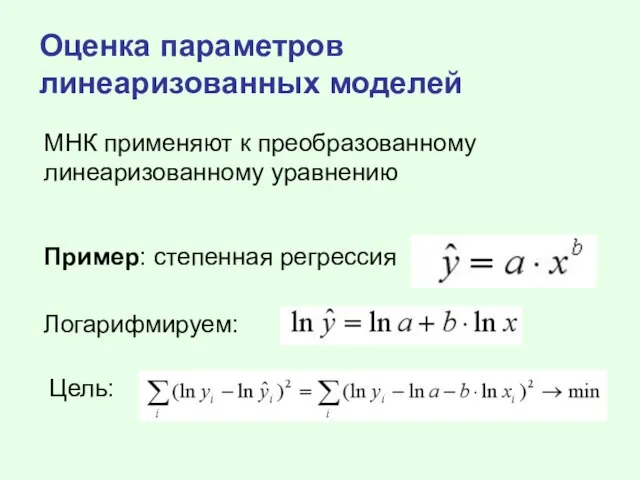 Оценка параметров линеаризованных моделей

МНК применяют к преобразованному линеаризованному уравнению

Пример: степенная регрессия $\hat{y} = a \cdot x^b$

Логарифмируем: $\ln \hat{y} = \ln a + b \cdot \ln x$

Цель: $\sum_i (\ln y_i - \ln \hat{y}_i)^2 = \sum_i (\ln y_i - \ln a - b \cdot \ln x_i)^2 \to \min$